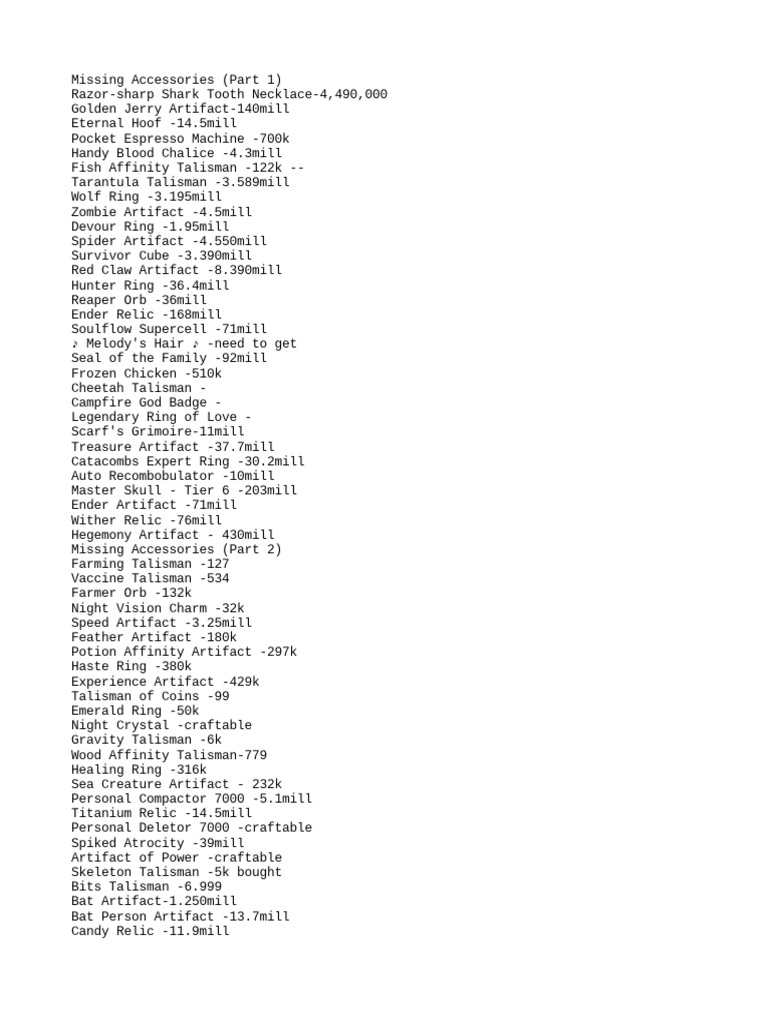 Missing Accessories (Part 1)
Razor-sharp Shark Tooth Necklace-4,490,000
Golden Jerry Artifact-140mill
Eternal Hoof -14.5mill
Pocket Espresso Machine -700k
Handy Blood Chalice -4.3mill
Fish Affinity Talisman -122k --
Tarantula Talisman -3.589mill
Wolf Ring -3.195mill
Zombie Artifact -4.5mill
Devour Ring -1.95mill
Spider Artifact -4.550mill
Survivor Cube -3.390mill
Red Claw Artifact -8.390mill
Hunter Ring -36.4mill
Reaper Orb -36mill
Ender Relic -168mill
Soulflow Supercell -71mill
♪ Melody's Hair ♪ -need to get
Seal of the Family -92mill
Frozen Chicken -510k
Cheetah Talisman -
Campfire God Badge -
Legendary Ring of Love -
Scarf's Grimoire-11mill
Treasure Artifact -37.7mill
Catacombs Expert Ring -30.2mill
Auto Recombobulator -10mill
Master Skull - Tier 6 -203mill
Ender Artifact -71mill
Wither Relic -76mill
Hegemony Artifact - 430mill
Missing Accessories (Part 2)
Farming Talisman -127
Vaccine Talisman -534
Farmer Orb -132k
Night Vision Charm -32k
Speed Artifact -3.25mill
Feather Artifact -180k
Potion Affinity Artifact -297k
Haste Ring -380k
Experience Artifact -429k
Talisman of Coins -99
Emerald Ring -50k
Night Crystal -craftable
Gravity Talisman -6k
Wood Affinity Talisman-779
Healing Ring -316k
Sea Creature Artifact - 232k
Personal Compactor 7000 -5.1mill
Titanium Relic -14.5mill
Personal Deletor 7000 -craftable
Spiked Atrocity -39mill
Artifact of Power -craftable
Skeleton Talisman -5k bought
Bits Talisman -6.999
Bat Artifact-1.250mill
Bat Person Artifact -13.7mill
Candy Relic -11.9mill